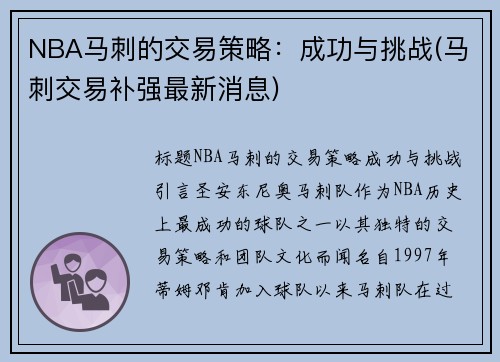 NBA马刺的交易策略：成功与挑战(马刺交易补强最新消息)

标题NBA马刺的交易策略成功与挑战引言圣安东尼奥马刺队作为NBA历史上最成功的球队之一以其独特的交易策略和团队文化而闻名自1997年蒂姆邓肯加入球队以来马刺队在过